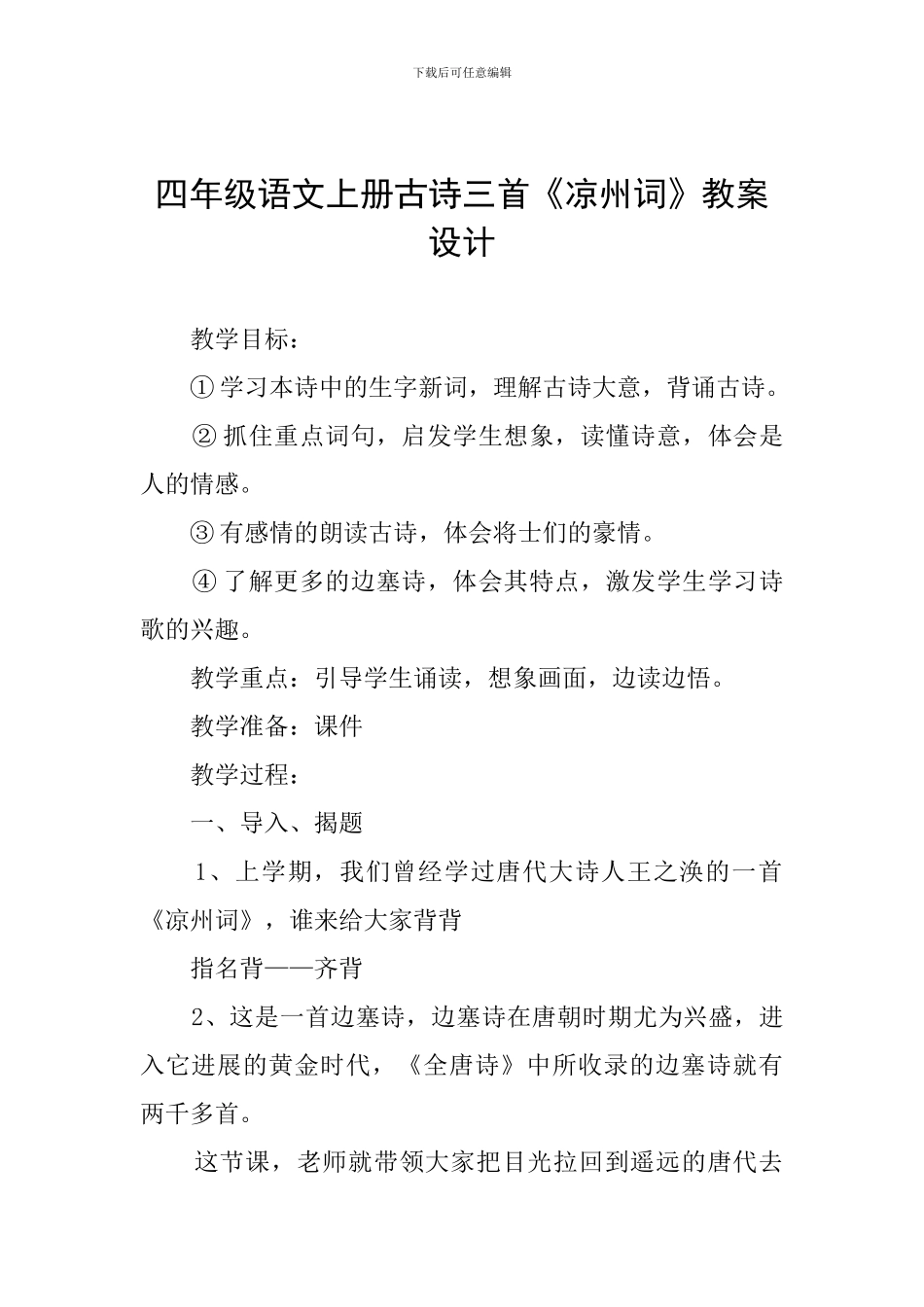 下载后可任意编辑

四年级语文上册古诗三首《凉州词》教案设计

教学目标：

① 学习本诗中的生字新词，理解古诗大意，背诵古诗。

② 抓住重点词句，启发学生想象，读懂诗意，体会是人的情感。

③ 有感情的朗读古诗，体会将士们的豪情。

④ 了解更多的边塞诗，体会其特点，激发学生学习诗歌的兴趣。

教学重点：引导学生诵读，想象画面，边读边悟。

教学准备：课件

教学过程：

一、导入、揭题

1、上学期，我们曾经学过唐代大诗人王之涣的一首《凉州词》，谁来给大家背背

指名背——齐背

2、这是一首边塞诗，边塞诗在唐朝时期尤为兴盛，进入它进展的黄金时代，《全唐诗》中所收录的边塞诗就有两千多首。

这节课，老师就带领大家把目光拉回到遥远的唐代去